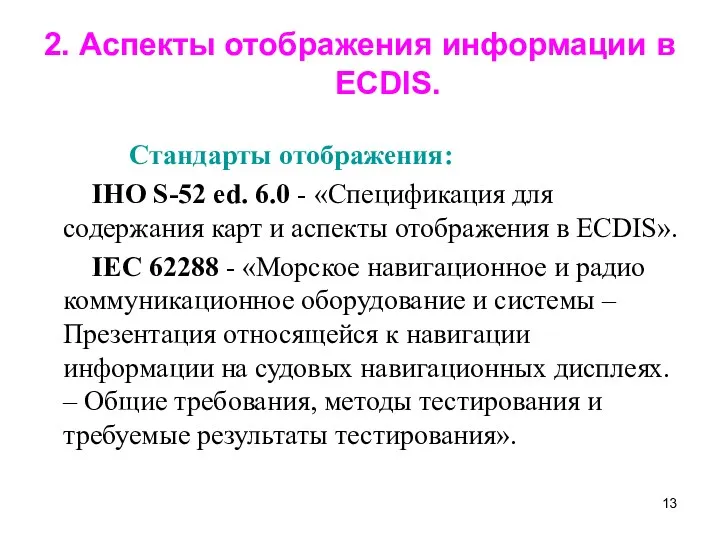 2. Аспекты отображения информации в ECDIS.

Стандарты отображения:

IHO S-52 ed. 6.0 - «Спецификация для содержания карт и аспекты отображения в ECDIS».

IEC 62288 - «Морское навигационное и радио коммуникационное оборудование и системы – Презентация относящейся к навигации информации на судовых навигационных дисплеях. – Общие требования, методы тестирования и требуемые результаты тестирования».

13